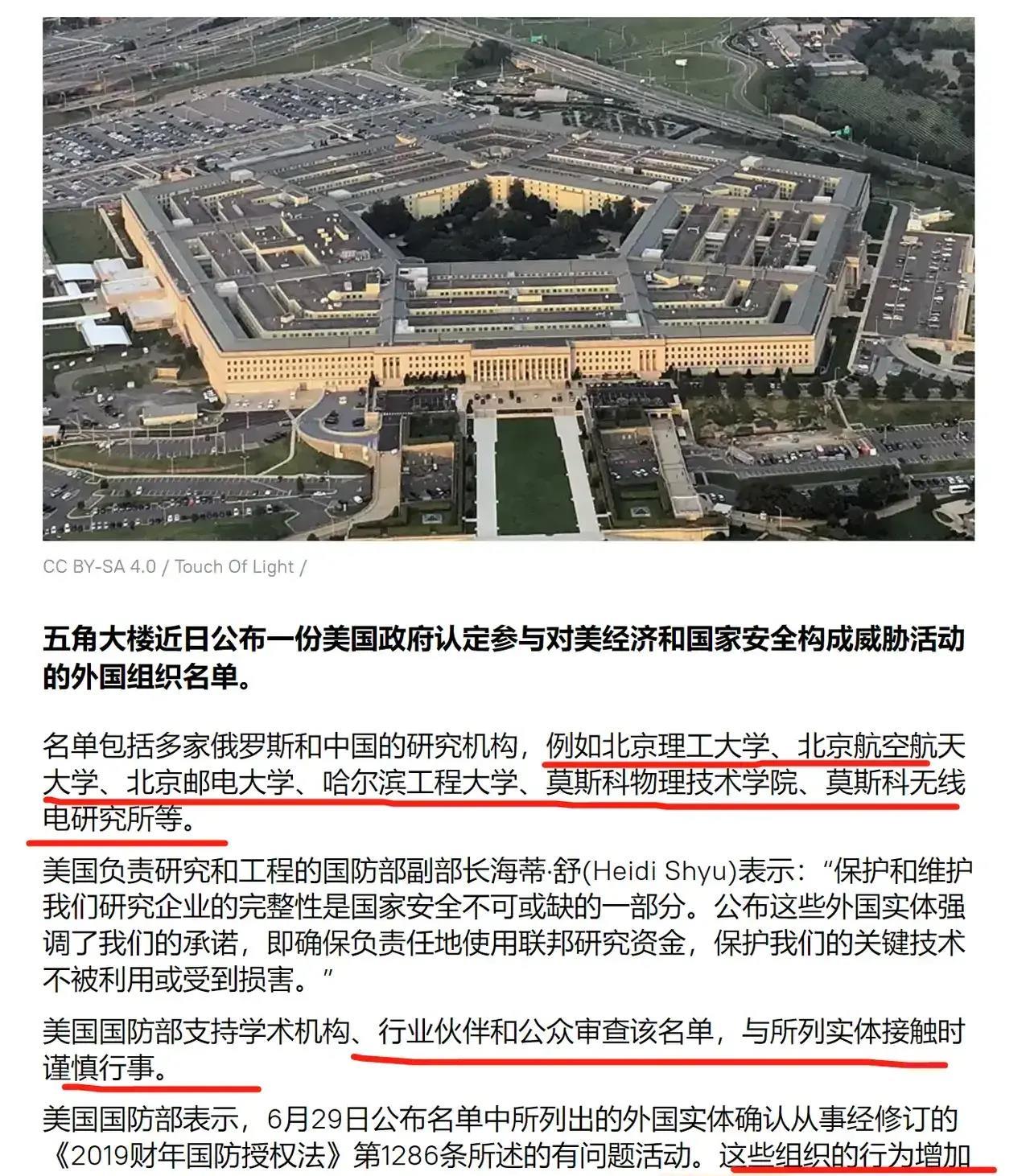 CC BY-SA 4.0 / Touch Of Light /

五角大楼近日公布一份美国政府认定参与对美经济和国家安全构成威胁活动的外国组织名单。

名单包括多家俄罗斯和中国的研究机构，例如北京理工大学、北京航空航天大学、北京邮电大学、哈尔滨工程大学、莫斯科物理技术学院、莫斯科无线电研究所等。

美国负责研究和工程的国防部副部长海蒂·舒(Heidi Shyu)表示：“保护和维护我们研究企业的完整性是国家安全不可或缺的一部分。公布这些外国实体强调了我们的承诺，即确保负责任地使用联邦研究资金，保护我们的关键技术不被利用或受到损害。”

美国国防部支持学术机构、行业伙伴和公众审查该名单，与所列实体接触时谨慎行事。

美国国防部表示，6月29日公布名单中所列出的外国实体确认从事经修订的《2019财年国防授权法》第1286条所述的有问题活动。这些组织的行为增加